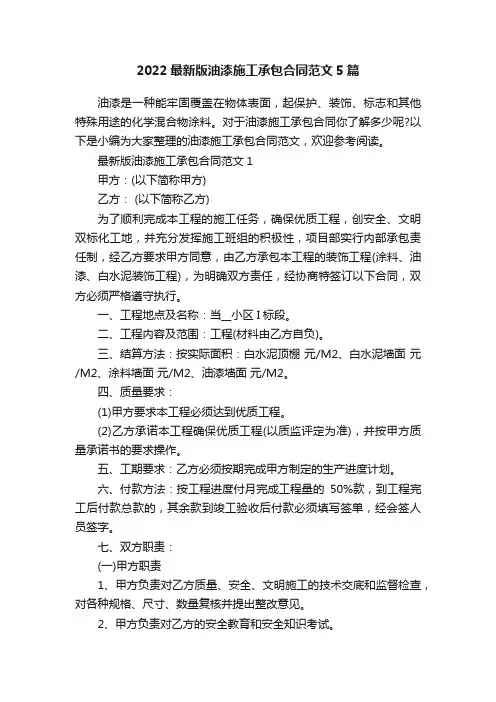 2022 最新版油漆施工承包合同范文 5 篇

油漆是一种能牢固覆盖在物体表面，起保护、装饰、标志和其他特殊用途的化学混合物涂料。对于油漆施工承包合同你了解多少呢?以下是小编为大家整理的油漆施工承包合同范文，欢迎参考阅读。

最新版油漆施工承包合同范文 1

甲方：(以下简称甲方)

乙方： (以下简称乙方)

为了顺利完成本工程的施工任务，确保优质工程，创安全、文明双标化工地，并充分发挥施工班组的积极性，项目部实行内部承包责任制，经乙方要求甲方同意，由乙方承包本工程的装饰工程(涂料、油漆、白水泥装饰工程)，为明确双方责任，经协商特签订以下合同，双方必须严格遵守执行。

一、工程地点及名称：当__小区 I 标段。

二、工程内容及范围：工程(材料由乙方自负)。

三、结算方法：按实际面积：白水泥顶棚 元/M2、白水泥墙面 元/M2、涂料墙面 元/M2、油漆墙面 元/M2。

四、质量要求：

(1)甲方要求本工程必须达到优质工程。

(2)乙方承诺本工程确保优质工程(以质监评定为准)，并按甲方质量承诺书的要求操作。

五、工期要求：乙方必须按期完成甲方制定的生产进度计划。

六、付款方法：按工程进度付月完成工程量的 50%款，到工程完工后付款总款的，其余款到竣工验收后付款必须填写签单，经会签人员签字。

七、双方职责：

(一)甲方职责

1、甲方负责对乙方质量、安全、文明施工的技术交底和监督检查，对各种规格、尺寸、数量复核并提出整改意见。

2、甲方负责对乙方的安全教育和安全知识考试。